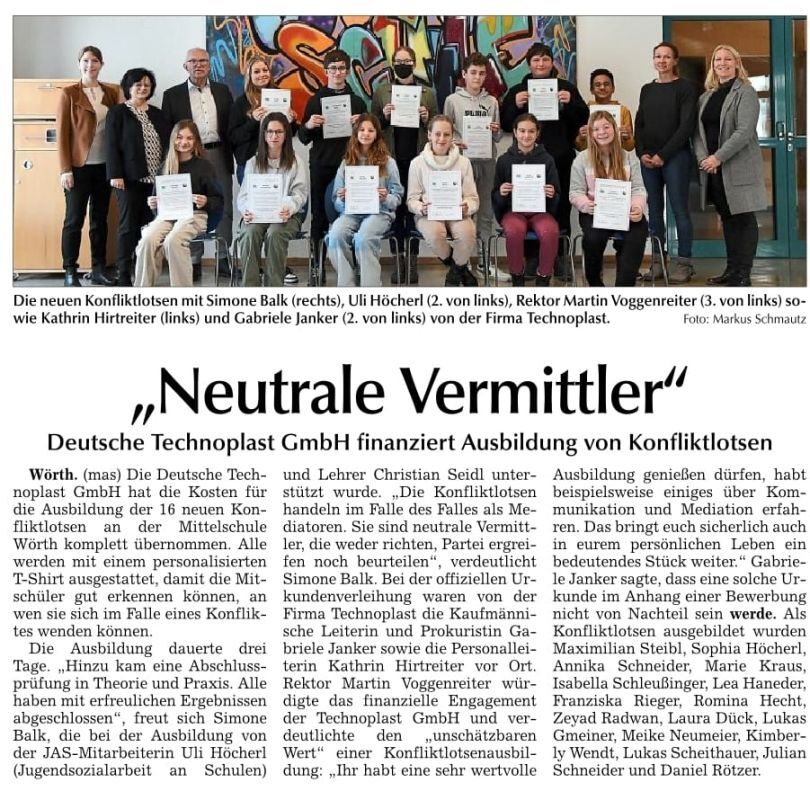 Die neuen Konfliktlotsen mit Simone Balk (rechts), Uli Höcherl (2. von links), Rektor Martin Voggenreiter (3. von links) sowie Kathrin Hirtreiter (links) und Gabriele Janker (2. von links) von der Firma Technoplast. Foto: Markus Schmautz

„Neutrale Vermittler“

Deutsche Technoplast GmbH finanziert Ausbildung von Konfliktlotsen

Wörth. (mas) Die Deutsche Technoplast GmbH hat die Kosten für die Ausbildung der 16 neuen Konfliktlotsen an der Mittelschule Wörth komplett übernommen. Alle werden mit einem personalisierten T-Shirt ausgestattet, damit die Mitschüler gut erkennen können, an wen sie sich im Falle eines Konfliktes wenden können.

Die Ausbildung dauerte drei Tage. „Hinzu kam eine Abschlussprüfung in Theorie und Praxis. Alle haben mit erfreulichen Ergebnissen abgeschlossen“, freut sich Simone Balk, die bei der Ausbildung von der JAS-Mitarbeiterin Uli Höcherl (Jugendsozialarbeit an Schulen) und Lehrer Christian Seidl unterstützt wurde. „Die Konfliktlotsen handeln im Falle des Falles als Mediatoren. Sie sind neutrale Vermittler, die weder richten, Partei ergreifen noch beurteilen“, verdeutlicht Simone Balk. Bei der offiziellen Urkundenverleihung waren von der Firma Technoplast die Kaufmännische Leiterin und Prokuristin Gabriele Janker sowie die Personalleiterin Kathrin Hirtreiter vor Ort. Rektor Martin Voggenreiter würdigte das finanzielle Engagement der Technoplast GmbH und verdeutlichte den „unschätzbaren Wert“ einer Konfliktlotsenausbildung: „Ihr habt eine sehr wertvolle Ausbildung genießen dürfen, habt beispielsweise einiges über Kommunikation und Mediation erfahren. Das bringt euch sicherlich auch in eurem persönlichen Leben ein bedeutendes Stück weiter.“ Gabriele Janker sagte, dass eine solche Urkunde im Anhang einer Bewerbung nicht von Nachteil sein werde. Als Konfliktlotsen ausgebildet wurden Maximilian Steibl, Sophia Höcherl, Annika Schneider, Marie Kraus, Isabella Schleußinger, Lea Haneder, Franziska Rieger, Romina Hecht, Zeyad Radwan, Laura Dück, Lukas Gmeiner, Meike Neumeier, Kimberly Wendt, Lukas Scheithauer, Julian Schneider und Daniel Rötzer.